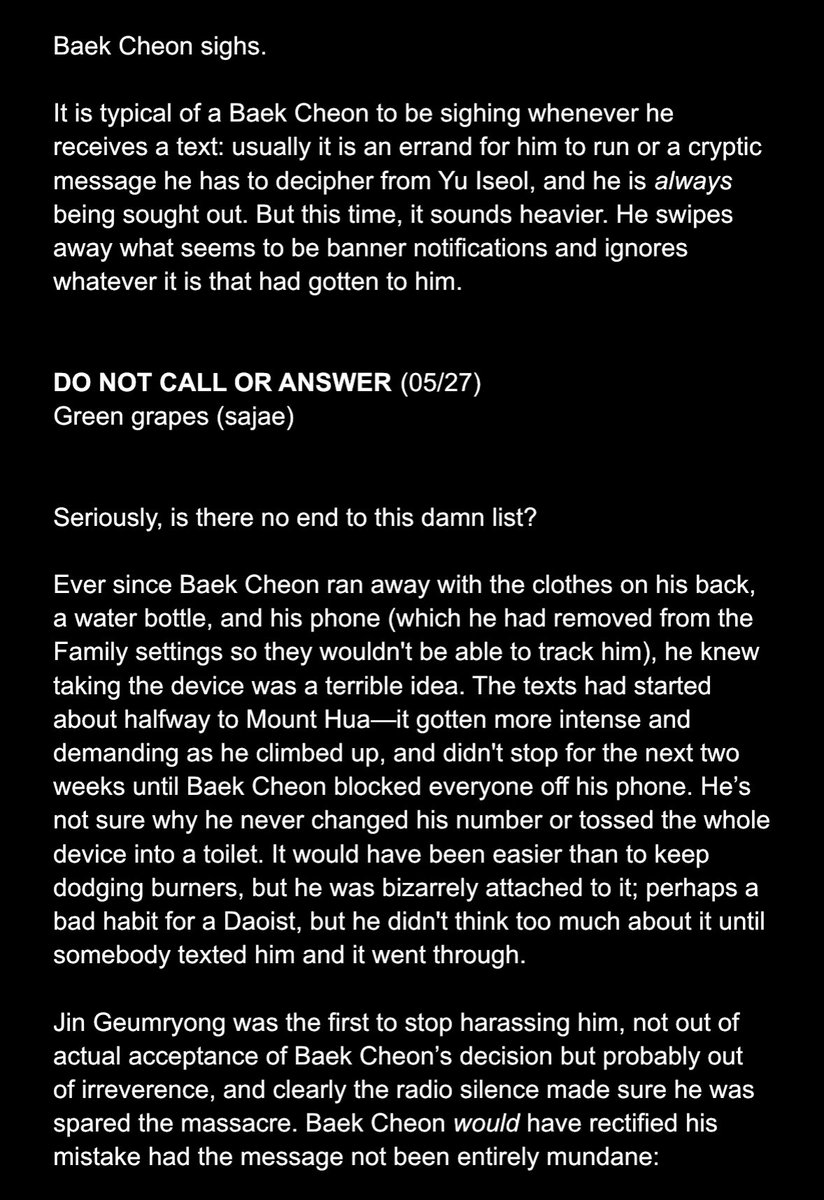 Baek Cheon sighs.

It is typical of a Baek Cheon to be sighing whenever he receives a text: usually it is an errand for him to run or a cryptic message he has to decipher from Yu Iseol, and he is always being sought out. But this time, it sounds heavier. He swipes away what seems to be banner notifications and ignores whatever it is that had gotten to him.

DO NOT CALL OR ANSWER (05/27)
Green grapes (sajae)

Seriously, is there no end to this damn list?

Ever since Baek Cheon ran away with the clothes on his back, a water bottle, and his phone (which he had removed from the Family settings so they wouldn't be able to track him), he knew taking the device was a terrible idea. The texts had started about halfway to Mount Hua—it gotten more intense and demanding as he climbed up, and didn't stop for the next two weeks until Baek Cheon blocked everyone off his phone. He's not sure why he never changed his number or tossed the whole device into a toilet. It would have been easier than to keep dodging burners, but he was bizarrely attached to it; perhaps a bad habit for a Daoist, but he didn't think too much about it until somebody texted him and it went through.

Jin Geumryong was the first to stop harassing him, not out of actual acceptance of Baek Cheon's decision but probably out of irreverence, and clearly the radio silence made sure he was spared the massacre. Baek Cheon would have rectified his mistake had the message not been entirely mundane: